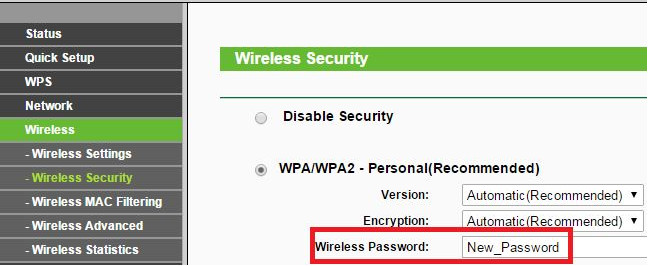 Status
Quick Setup
WPS
Network
Wireless
- Wireless Settings
- Wireless Security
- Wireless MAC Filtering
- Wireless Advanced
- Wireless Statistics

Wireless Security

Disable Security

WPA/WPA2 - Personal(Recommended)

Version: Automatic(Recommended)
Encryption: Automatic(Recommended)
Wireless Password: New_Password